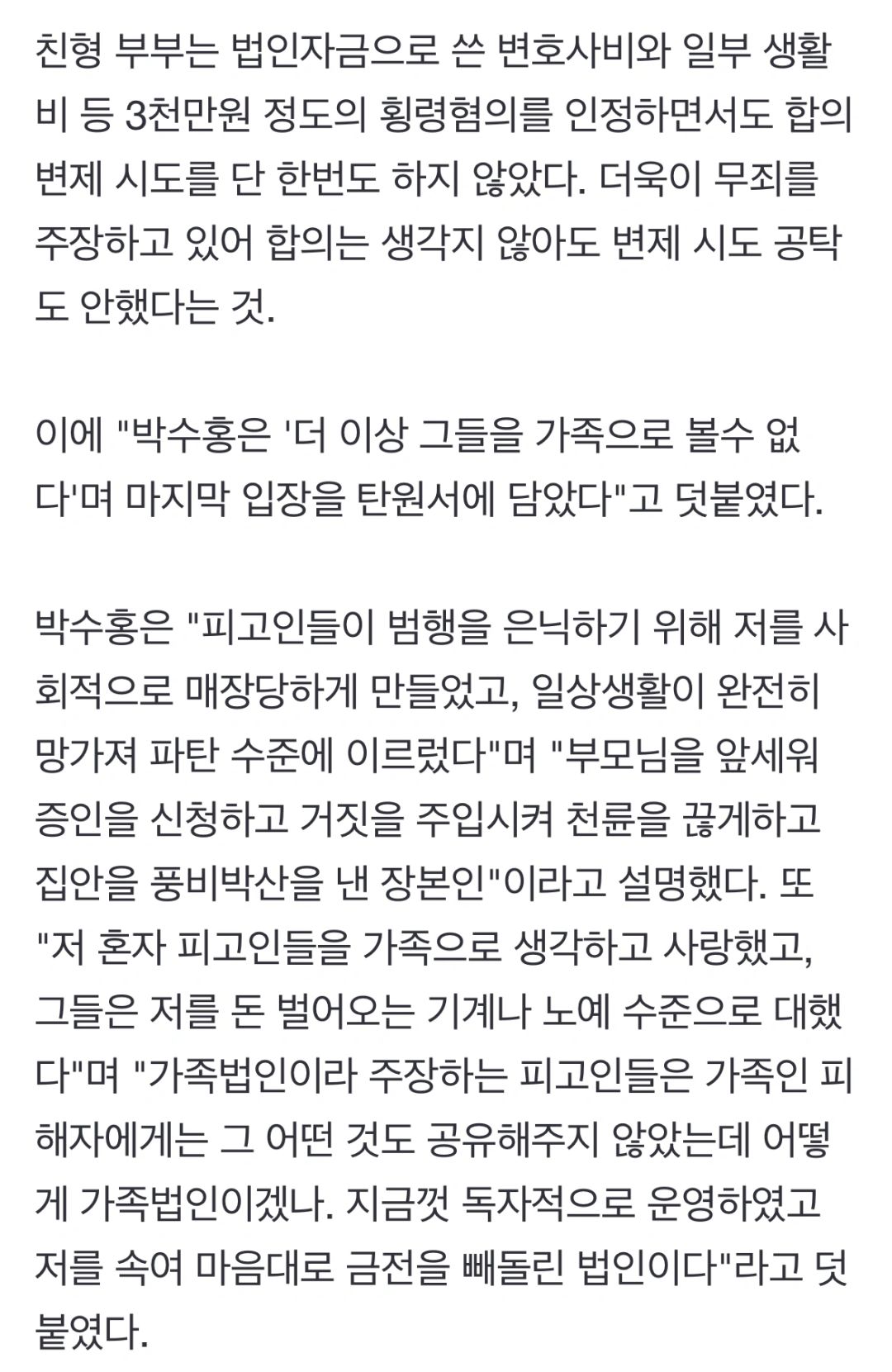 친형 부부는 법인자금으로 쓴 변호사비와 일부 생활비 등 3천만원 정도의 횡령혐의를 인정하면서도 합의 변제 시도를 단 한번도 하지 않았다. 더욱이 무죄를 주장하고 있어 합의는 생각지 않아도 변제 시도 공탁도 안했다는 것.

이에 "박수홍은 '더 이상 그들을 가족으로 볼수 없다'며 마지막 입장을 탄원서에 담았다"고 덧붙였다.

박수홍은 "피고인들이 범행을 은닉하기 위해 저를 사회적으로 매장당하게 만들었고, 일상생활이 완전히 망가져 파탄 수준에 이르렀다"며 "부모님을 앞세워 증인을 신청하고 거짓을 주입시켜 천륜을 끊게하고 집안을 풍비박산을 낸 장본인"이라고 설명했다. 또 "저 혼자 피고인들을 가족으로 생각하고 사랑했고, 그들은 저를 돈 벌어오는 기계나 노예 수준으로 대했다"며 "가족법인이라 주장하는 피고인들은 가족인 피해자에게는 그 어떤 것도 공유해주지 않았는데 어떻게 가족법인이겠나. 지금껏 독자적으로 운영하였고 저를 속여 마음대로 금전을 빼돌린 법인이다"라고 덧붙였다.